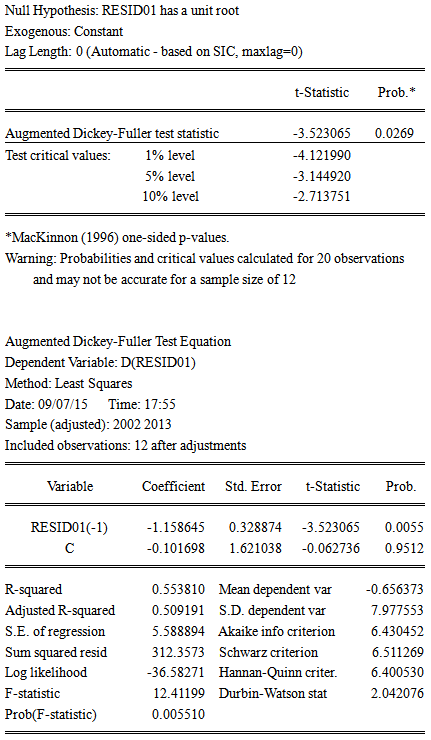 Null Hypothesis: RESID01 has a unit root
Exogenous: Constant
Lag Length: 0 (Automatic - based on SIC, maxlag=0)

| | | t-Statistic | Prob.* |
|---|---|---|---|
| Augmented Dickey-Fuller test statistic | | -3.523065 | 0.0269 |
| Test critical values: | 1% level | -4.121990 | |
| | 5% level | -3.144920 | |
| | 10% level | -2.713751 | |

*MacKinnon (1996) one-sided p-values.
Warning: Probabilities and critical values calculated for 20 observations and may not be accurate for a sample size of 12

Augmented Dickey-Fuller Test Equation
Dependent Variable: D(RESID01)
Method: Least Squares
Date: 09/07/15 Time: 17:55
Sample (adjusted): 2002 2013
Included observations: 12 after adjustments

| Variable | Coefficient | Std. Error | t-Statistic | Prob. |
|---|---|---|---|---|
| RESID01(-1) | -1.158645 | 0.328874 | -3.523065 | 0.0055 |
| C | -0.101698 | 1.621038 | -0.062736 | 0.9512 |

| | | | |
|---|---|---|---|
| R-squared | 0.553810 | Mean dependent var | -0.656373 |
| Adjusted R-squared | 0.509191 | S.D. dependent var | 7.977553 |
| S.E. of regression | 5.588894 | Akaike info criterion | 6.430452 |
| Sum squared resid | 312.3573 | Schwarz criterion | 6.511269 |
| Log likelihood | -36.58271 | Hannan-Quinn criter. | 6.400530 |
| F-statistic | 12.41199 | Durbin-Watson stat | 2.042076 |
| Prob(F-statistic) | 0.005510 | | |